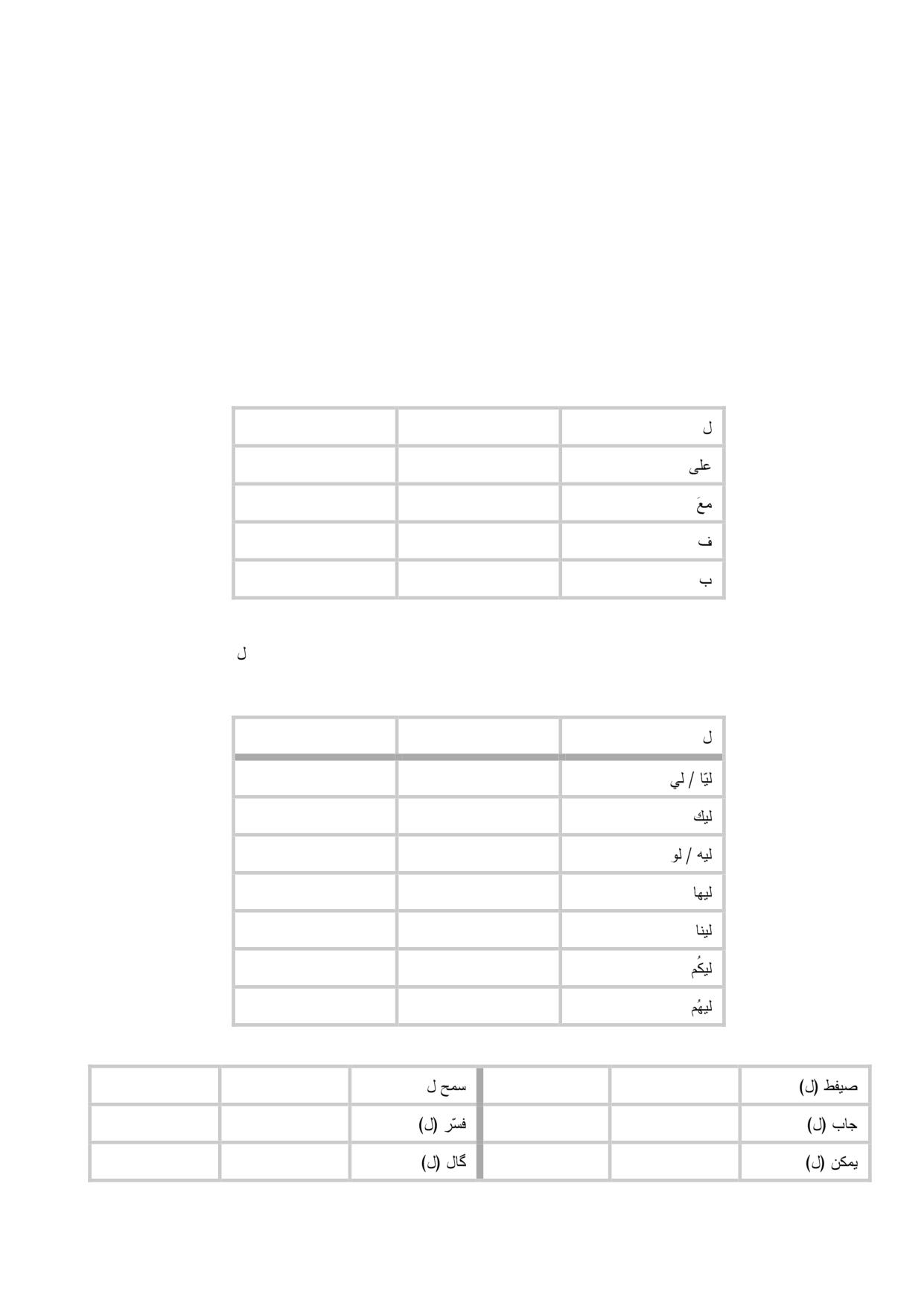 | ل | | |
|---|---|---|
| على | | |
| معَ | | |
| ف | | |
| ب | | |

ل

| ل | | |
|---|---|---|
| ليّا / لي | | |
| ليك | | |
| ليه / لو | | |
| ليها | | |
| لينا | | |
| ليكُم | | |
| ليهُم | | |

| صيفط (ل) | | | سمح ل | | |
|---|---|---|---|---|---|
| جاب (ل) | | | فسّر (ل) | | |
| يمكن (ل) | | | گال (ل) | | |